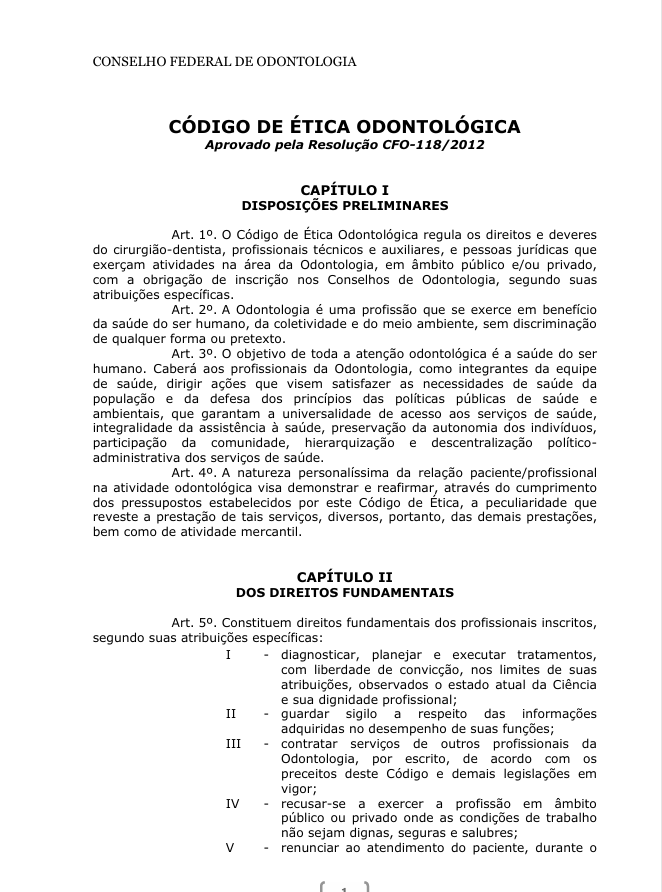 CONSELHO FEDERAL DE ODONTOLOGIA

CÓDIGO DE ÉTICA ODONTOLÓGICA
Aprovado pela Resolução CFO-118/2012

CAPÍTULO I
DISPOSIÇÕES PRELIMINARES

Art. 1º. O Código de Ética Odontológica regula os direitos e deveres do cirurgião-dentista, profissionais técnicos e auxiliares, e pessoas jurídicas que exerçam atividades na área da Odontologia, em âmbito público e/ou privado, com a obrigação de inscrição nos Conselhos de Odontologia, segundo suas atribuições específicas.

Art. 2º. A Odontologia é uma profissão que se exerce em benefício da saúde do ser humano, da coletividade e do meio ambiente, sem discriminação de qualquer forma ou pretexto.

Art. 3º. O objetivo de toda a atenção odontológica é a saúde do ser humano. Caberá aos profissionais da Odontologia, como integrantes da equipe de saúde, dirigir ações que visem satisfazer as necessidades de saúde da população e da defesa dos princípios das políticas públicas de saúde e ambientais, que garantam a universalidade de acesso aos serviços de saúde, integralidade da assistência à saúde, preservação da autonomia dos indivíduos, participação da comunidade, hierarquização e descentralização político-administrativa dos serviços de saúde.

Art. 4º. A natureza personalíssima da relação paciente/profissional na atividade odontológica visa demonstrar e reafirmar, através do cumprimento dos pressupostos estabelecidos por este Código de Ética, a peculiaridade que reveste a prestação de tais serviços, diversos, portanto, das demais prestações, bem como de atividade mercantil.

CAPÍTULO II
DOS DIREITOS FUNDAMENTAIS

Art. 5º. Constituem direitos fundamentais dos profissionais inscritos, segundo suas atribuições específicas:

I - diagnosticar, planejar e executar tratamentos, com liberdade de convicção, nos limites de suas atribuições, observados o estado atual da Ciência e sua dignidade profissional;

II - guardar sigilo a respeito das informações adquiridas no desempenho de suas funções;

III - contratar serviços de outros profissionais da Odontologia, por escrito, de acordo com os preceitos deste Código e demais legislações em vigor;

IV - recusar-se a exercer a profissão em âmbito público ou privado onde as condições de trabalho não sejam dignas, seguras e salubres;

V - renunciar ao atendimento do paciente, durante o

1